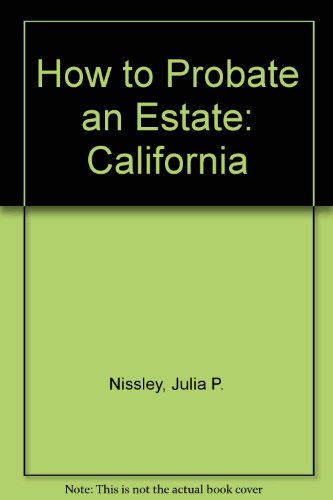 How to Probate an Estate: California

Nissley, Julia P.

Note: This is not the actual book cover